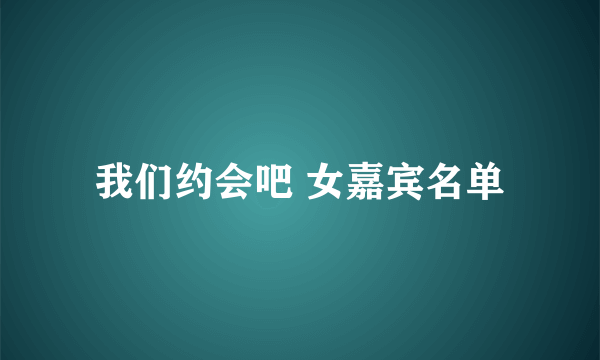 我们约会吧 女嘉宾名单